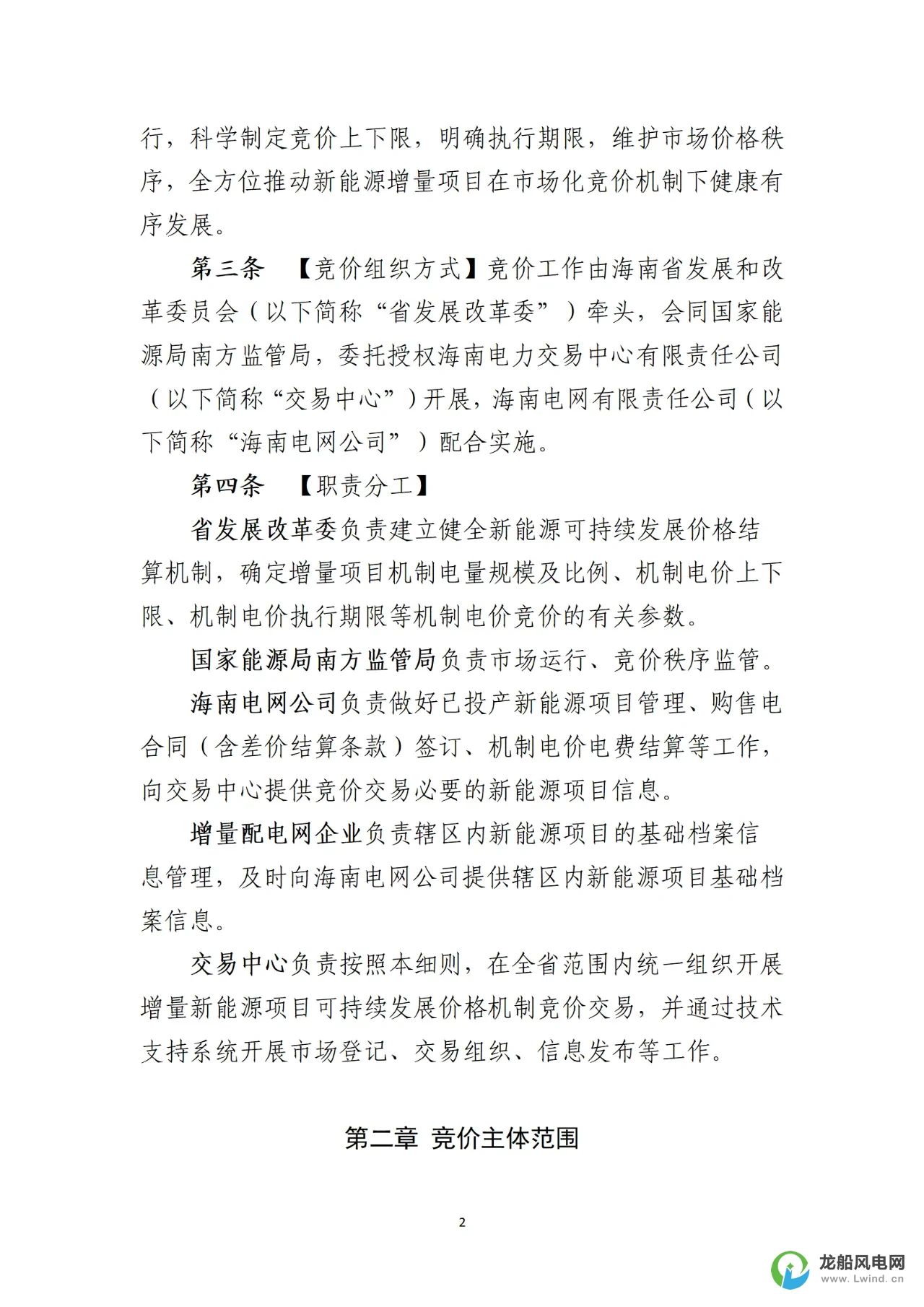 行，科学制定竞价上下限，明确执行期限，维护市场价格秩序，全方位推动新能源增量项目在市场化竞价机制下健康有序发展。

第三条 【竞价组织方式】竞价工作由海南省发展和改革委员会（以下简称“省发展改革委”）牵头，会同国家能源局南方监管局，委托授权海南电力交易中心有限责任公司（以下简称“交易中心”）开展，海南电网有限责任公司（以下简称“海南电网公司”）配合实施。

第四条 【职责分工】

省发展改革委负责建立健全新能源可持续发展价格结算机制，确定增量项目机制电量规模及比例、机制电价上下限、机制电价执行期限等机制电价竞价的有关参数。

国家能源局南方监管局负责市场运行、竞价秩序监管。

海南电网公司负责做好已投产新能源项目管理、购售电合同（含差价结算条款）签订、机制电价电费结算等工作，向交易中心提供竞价交易必要的新能源项目信息。

增量配电网企业负责辖区内新能源项目的基础档案信息管理，及时向海南电网公司提供辖区内新能源项目基础档案信息。

交易中心负责按照本细则，在全省范围内统一组织开展增量新能源项目可持续发展价格机制竞价交易，并通过技术支持系统开展市场登记、交易组织、信息发布等工作。

第二章 竞价主体范围

2

龙船风电网
www.Lwind.cn